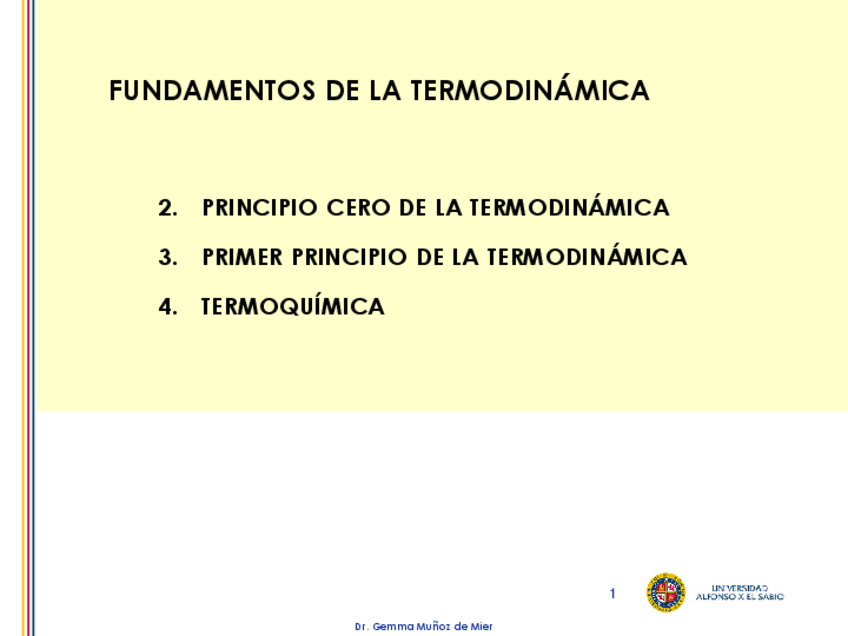 FUNDAMENTOS DE LA TERMODINÁMICA

2. PRINCIPIO CERO DE LA TERMODINÁMICA

3. PRIMER PRINCIPIO DE LA TERMODINÁMICA

4. TERMOQUÍMICA

1

UNIVERSIDAD ALFONSO X EL SABIO

Dr. Gemma Muñoz de Mier